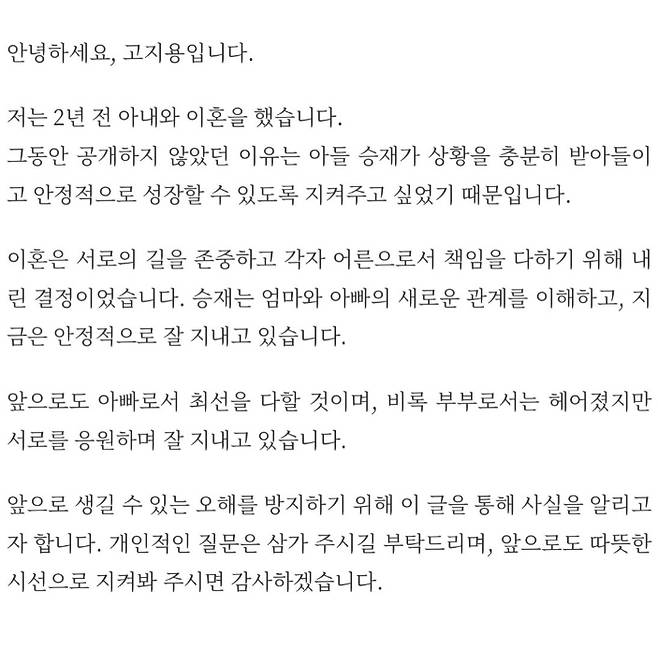 안녕하세요, 고지용입니다.

저는 2년 전 아내와 이혼을 했습니다.
그동안 공개하지 않았던 이유는 아들 승재가 상황을 충분히 받아들이고 안정적으로 성장할 수 있도록 지켜주고 싶었기 때문입니다.

이혼은 서로의 길을 존중하고 각자 어른으로서 책임을 다하기 위해 내린 결정이었습니다. 승재는 엄마와 아빠의 새로운 관계를 이해하고, 지금은 안정적으로 잘 지내고 있습니다.

앞으로도 아빠로서 최선을 다할 것이며, 비록 부부로서는 헤어졌지만 서로를 응원하며 잘 지내고 있습니다.

앞으로 생길 수 있는 오해를 방지하기 위해 이 글을 통해 사실을 알리고자 합니다. 개인적인 질문은 삼가 주시길 부탁드리며, 앞으로도 따뜻한 시선으로 지켜봐 주시면 감사하겠습니다.